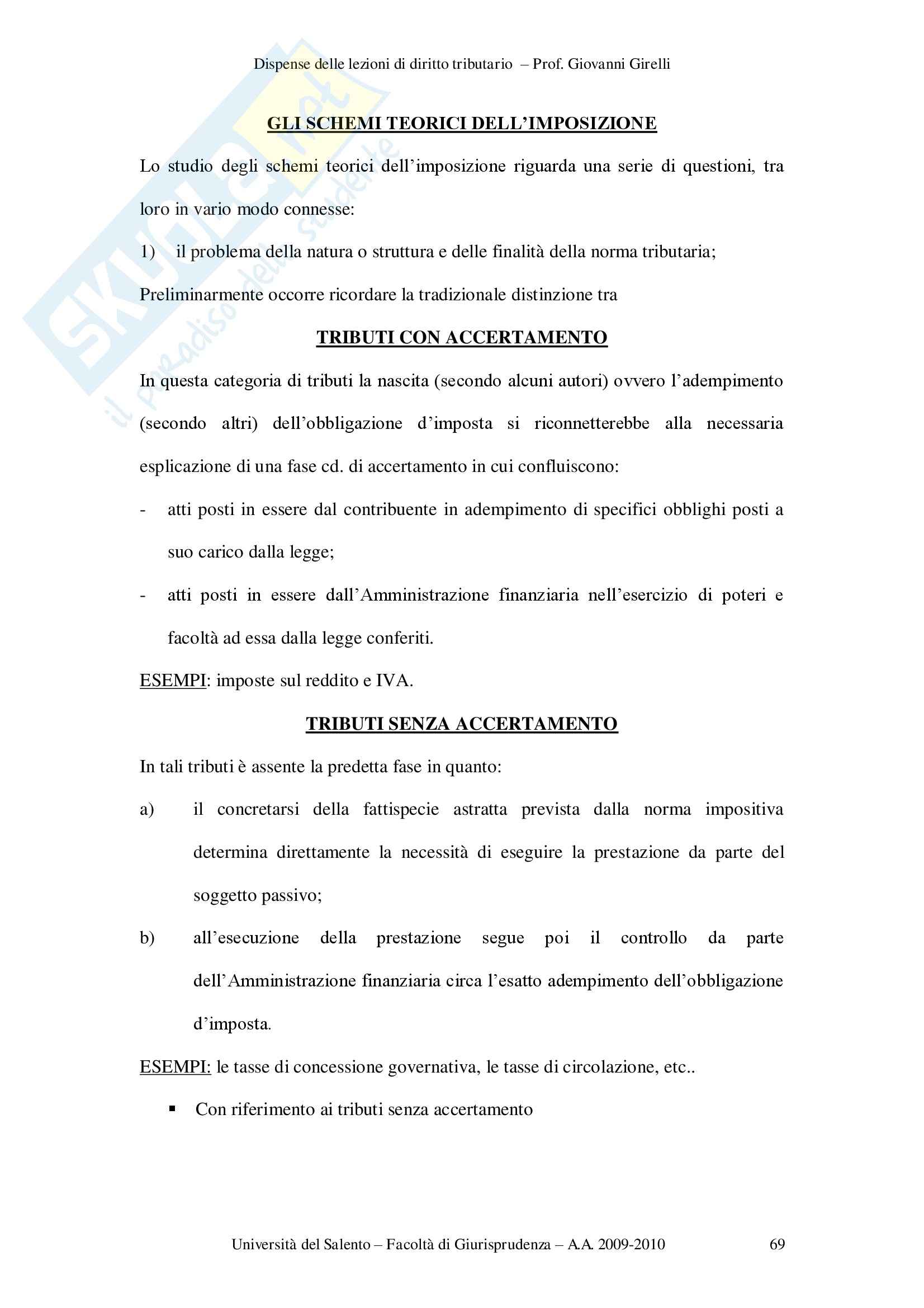 Dispense delle lezioni di diritto tributario – Prof. Giovanni Girelli

Skuola.net
il paradiso dello studente

GLI SCHEMI TEORICI DELL'IMPOSIZIONE

Lo studio degli schemi teorici dell'imposizione riguarda una serie di questioni, tra loro in vario modo connesse:

1) il problema della natura o struttura e delle finalità della norma tributaria;

Preliminarmente occorre ricordare la tradizionale distinzione tra

TRIBUTI CON ACCERTAMENTO

In questa categoria di tributi la nascita (secondo alcuni autori) ovvero l'adempimento (secondo altri) dell'obbligazione d'imposta si riconnetterebbe alla necessaria esplicazione di una fase cd. di accertamento in cui confluiscono:

- atti posti in essere dal contribuente in adempimento di specifici obblighi posti a suo carico dalla legge;

- atti posti in essere dall'Amministrazione finanziaria nell'esercizio di poteri e facoltà ad essa dalla legge conferiti.

ESEMPI: imposte sul reddito e IVA.

TRIBUTI SENZA ACCERTAMENTO

In tali tributi è assente la predetta fase in quanto:

a) il concretarsi della fattispecie astratta prevista dalla norma impositiva determina direttamente la necessità di eseguire la prestazione da parte del soggetto passivo;

b) all'esecuzione della prestazione segue poi il controllo da parte dell'Amministrazione finanziaria circa l'esatto adempimento dell'obbligazione d'imposta.

ESEMPI: le tasse di concessione governativa, le tasse di circolazione, etc..

▪ Con riferimento ai tributi senza accertamento

Università del Salento – Facoltà di Giurisprudenza – A.A. 2009-2010 69